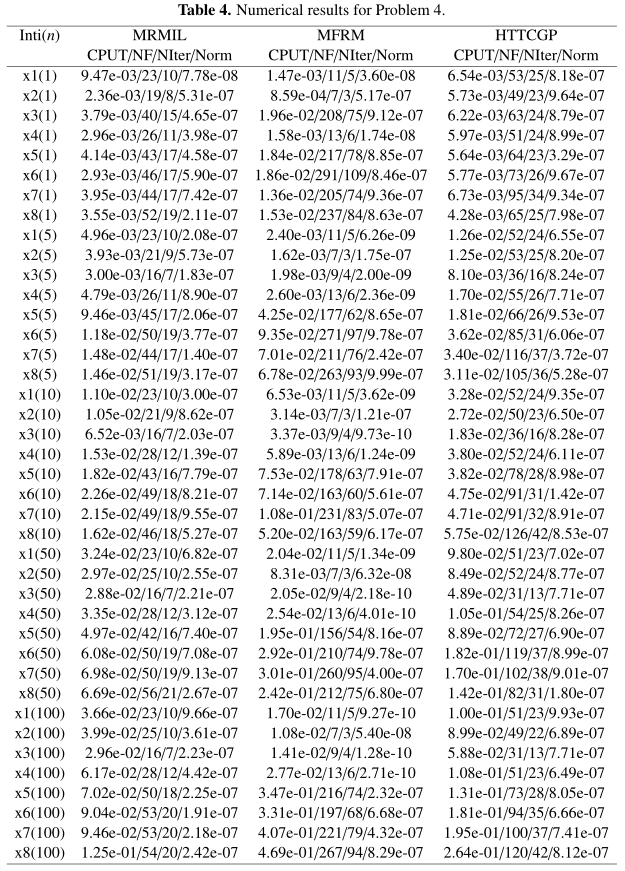 **Table 4.** Numerical results for Problem 4.

| Inti($n$) | MRMIL CPUT/NF/NIter/Norm | MFRM CPUT/NF/NIter/Norm | HTTCGP CPUT/NF/NIter/Norm |
|---|---|---|---|
| x1(1) | 9.47e-03/23/10/7.78e-08 | 1.47e-03/11/5/3.60e-08 | 6.54e-03/53/25/8.18e-07 |
| x2(1) | 2.36e-03/19/8/5.31e-07 | 8.59e-04/7/3/5.17e-07 | 5.73e-03/49/23/9.64e-07 |
| x3(1) | 3.79e-03/40/15/4.65e-07 | 1.96e-02/208/75/9.12e-07 | 6.22e-03/63/24/8.79e-07 |
| x4(1) | 2.96e-03/26/11/3.98e-07 | 1.58e-03/13/6/1.74e-08 | 5.97e-03/51/24/8.99e-07 |
| x5(1) | 4.14e-03/43/17/4.58e-07 | 1.84e-02/217/78/8.85e-07 | 5.64e-03/64/23/3.29e-07 |
| x6(1) | 2.93e-03/46/17/5.90e-07 | 1.86e-02/291/109/8.46e-07 | 5.77e-03/73/26/9.67e-07 |
| x7(1) | 3.95e-03/44/17/7.42e-07 | 1.36e-02/205/74/9.36e-07 | 6.73e-03/95/34/9.34e-07 |
| x8(1) | 3.55e-03/52/19/2.11e-07 | 1.53e-02/237/84/8.63e-07 | 4.28e-03/65/25/7.98e-07 |
| x1(5) | 4.96e-03/23/10/2.08e-07 | 2.40e-03/11/5/6.26e-09 | 1.26e-02/52/24/6.55e-07 |
| x2(5) | 3.93e-03/21/9/5.73e-07 | 1.62e-03/7/3/1.75e-07 | 1.25e-02/53/25/8.20e-07 |
| x3(5) | 3.00e-03/16/7/1.83e-07 | 1.98e-03/9/4/2.00e-09 | 8.10e-03/36/16/8.24e-07 |
| x4(5) | 4.79e-03/26/11/8.90e-07 | 2.60e-03/13/6/2.36e-09 | 1.70e-02/55/26/7.71e-07 |
| x5(5) | 9.46e-03/45/17/2.06e-07 | 4.25e-02/177/62/8.65e-07 | 1.81e-02/66/26/9.53e-07 |
| x6(5) | 1.18e-02/50/19/3.77e-07 | 9.35e-02/271/97/9.78e-07 | 3.62e-02/85/31/6.06e-07 |
| x7(5) | 1.48e-02/44/17/1.40e-07 | 7.01e-02/211/76/2.42e-07 | 3.40e-02/116/37/3.72e-07 |
| x8(5) | 1.46e-02/51/19/3.17e-07 | 6.78e-02/263/93/9.99e-07 | 3.11e-02/105/36/5.28e-07 |
| x1(10) | 1.10e-02/23/10/3.00e-07 | 6.53e-03/11/5/3.62e-09 | 3.28e-02/52/24/9.35e-07 |
| x2(10) | 1.05e-02/21/9/8.62e-07 | 3.14e-03/7/3/1.21e-07 | 2.72e-02/50/23/6.50e-07 |
| x3(10) | 6.52e-03/16/7/2.03e-07 | 3.37e-03/9/4/9.73e-10 | 1.83e-02/36/16/8.28e-07 |
| x4(10) | 1.53e-02/28/12/1.39e-07 | 5.89e-03/13/6/1.24e-09 | 3.80e-02/52/24/6.11e-07 |
| x5(10) | 1.82e-02/43/16/7.79e-07 | 7.53e-02/178/63/7.91e-07 | 3.82e-02/78/28/8.98e-07 |
| x6(10) | 2.26e-02/49/18/8.21e-07 | 7.14e-02/163/60/5.61e-07 | 4.75e-02/91/31/1.42e-07 |
| x7(10) | 2.15e-02/49/18/9.55e-07 | 1.08e-01/231/83/5.07e-07 | 4.71e-02/91/32/8.91e-07 |
| x8(10) | 1.62e-02/46/18/5.27e-07 | 5.20e-02/163/59/6.17e-07 | 5.75e-02/126/42/8.53e-07 |
| x1(50) | 3.24e-02/23/10/6.82e-07 | 2.04e-02/11/5/1.34e-09 | 9.80e-02/51/23/7.02e-07 |
| x2(50) | 2.97e-02/25/10/2.55e-07 | 8.31e-03/7/3/6.32e-08 | 8.49e-02/52/24/8.77e-07 |
| x3(50) | 2.88e-02/16/7/2.21e-07 | 2.05e-02/9/4/2.18e-10 | 4.89e-02/31/13/7.71e-07 |
| x4(50) | 3.35e-02/28/12/3.12e-07 | 2.54e-02/13/6/4.01e-10 | 1.05e-01/54/25/8.26e-07 |
| x5(50) | 4.97e-02/42/16/7.40e-07 | 1.95e-01/156/54/8.16e-07 | 8.89e-02/72/27/6.90e-07 |
| x6(50) | 6.08e-02/50/19/7.08e-07 | 2.92e-01/210/74/9.78e-07 | 1.82e-01/119/37/8.99e-07 |
| x7(50) | 6.98e-02/50/19/9.13e-07 | 3.01e-01/260/95/4.00e-07 | 1.70e-01/102/38/9.01e-07 |
| x8(50) | 6.69e-02/56/21/2.67e-07 | 2.42e-01/212/75/6.80e-07 | 1.42e-01/82/31/1.80e-07 |
| x1(100) | 3.66e-02/23/10/9.66e-07 | 1.70e-02/11/5/9.27e-10 | 1.00e-01/51/23/9.93e-07 |
| x2(100) | 3.99e-02/25/10/3.61e-07 | 1.08e-02/7/3/5.40e-08 | 8.99e-02/49/22/6.89e-07 |
| x3(100) | 2.96e-02/16/7/2.23e-07 | 1.41e-02/9/4/1.28e-10 | 5.88e-02/31/13/7.71e-07 |
| x4(100) | 6.17e-02/28/12/4.42e-07 | 2.77e-02/13/6/2.71e-10 | 1.08e-01/51/23/6.49e-07 |
| x5(100) | 7.02e-02/50/18/2.25e-07 | 3.47e-01/216/74/2.32e-07 | 1.31e-01/73/28/8.05e-07 |
| x6(100) | 9.04e-02/53/20/1.91e-07 | 3.31e-01/197/68/6.68e-07 | 1.81e-01/94/35/6.66e-07 |
| x7(100) | 9.46e-02/53/20/2.18e-07 | 4.07e-01/221/79/4.32e-07 | 1.95e-01/100/37/7.41e-07 |
| x8(100) | 1.25e-01/54/20/2.42e-07 | 4.69e-01/267/94/8.29e-07 | 2.64e-01/120/42/8.12e-07 |